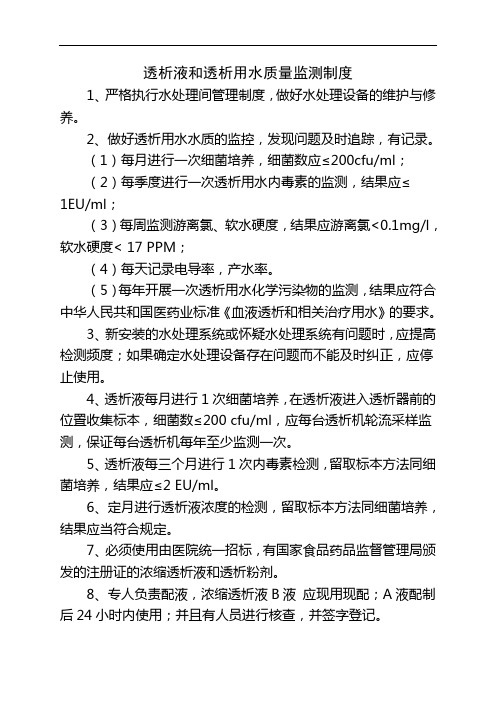 透析液和透析用水质量监测制度

1、严格执行水处理间管理制度，做好水处理设备的维护与修养。

2、做好透析用水水质的监控，发现问题及时追踪，有记录。

（1）每月进行一次细菌培养，细菌数应≤200cfu/ml；

（2）每季度进行一次透析用水内毒素的监测，结果应≤1EU/ml；

（3）每周监测游离氯、软水硬度，结果应游离氯<0.1mg/l，软水硬度< 17 PPM；

（4）每天记录电导率，产水率。

（5）每年开展一次透析用水化学污染物的监测，结果应符合中华人民共和国医药业标准《血液透析和相关治疗用水》的要求。

3、新安装的水处理系统或怀疑水处理系统有问题时，应提高检测频度；如果确定水处理设备存在问题而不能及时纠正，应停止使用。

4、透析液每月进行 1 次细菌培养，在透析液进入透析器前的位置收集标本，细菌数≤200 cfu/ml，应每台透析机轮流采样监测，保证每台透析机每年至少监测一次。

5、透析液每三个月进行 1 次内毒素检测，留取标本方法同细菌培养，结果应≤2 EU/ml。

6、定月进行透析液浓度的检测，留取标本方法同细菌培养，结果应当符合规定。

7、必须使用由医院统一招标，有国家食品药品监督管理局颁发的注册证的浓缩透析液和透析粉剂。

8、专人负责配液，浓缩透析液 B 液 应现用现配；A 液配制后 24 小时内使用；并且有人员进行核查，并签字登记。